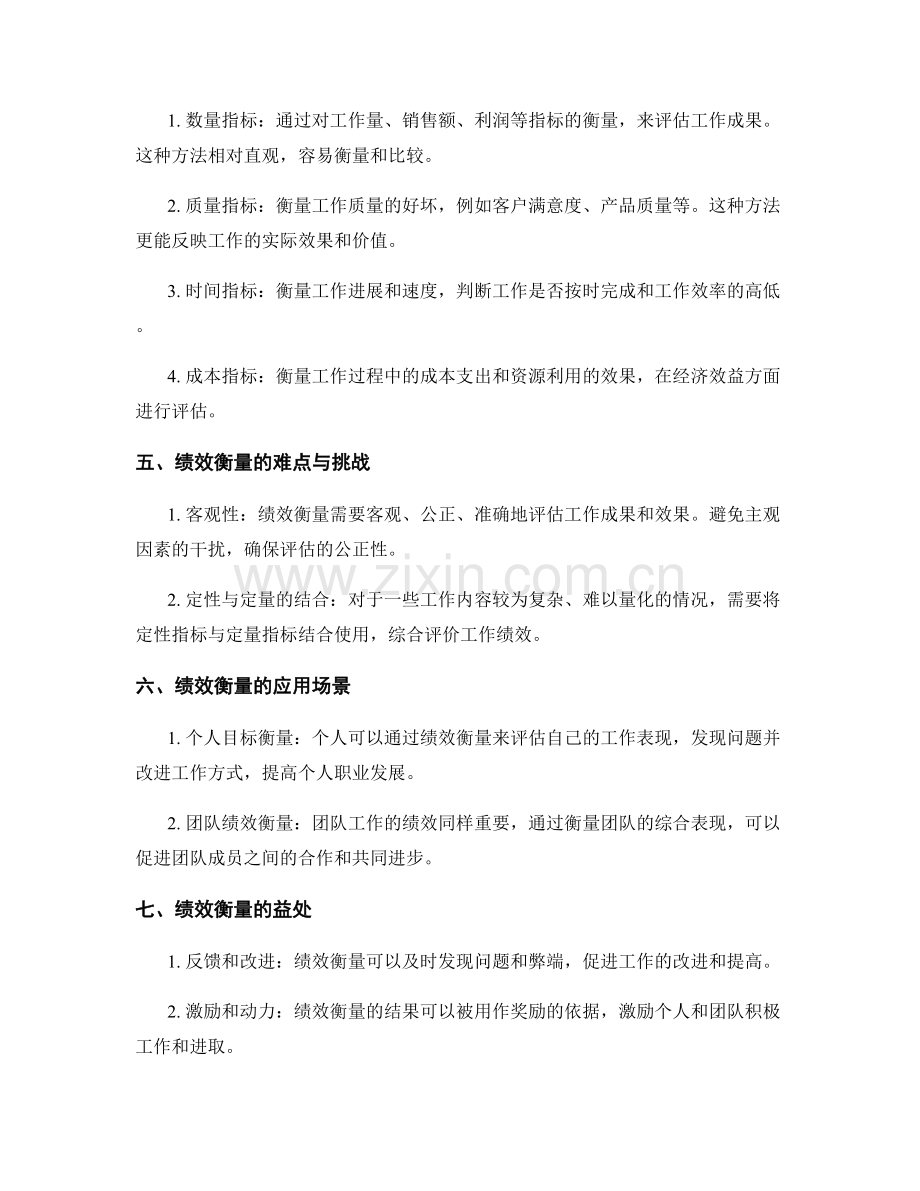 1.数量指标：通过对工作量、销售额、利润等指标的衡量，来评估工作成果。这种方法相对直观，容易衡量和比较。

2.质量指标：衡量工作质量的好坏，例如客户满意度、产品质量等。这种方法更能反映工作的实际效果和价值。

3.时间指标：衡量工作进展和速度，判断工作是否按时完成和工作效率的高低。

4.成本指标：衡量工作过程中的成本支出和资源利用的效果，在经济效益方面进行评估。

五、绩效衡量的难点与挑战

1.客观性：绩效衡量需要客观、公正、准确地评估工作成果和效果。避免主观因素的干扰，确保评估的公正性。

2.定性与定量的结合：对于一些工作内容较为复杂、难以量化的情况，需要将定性指标与定量指标结合使用，综合评价工作绩效。

六、绩效衡量的应用场景

1.个人目标衡量：个人可以通过绩效衡量来评估自己的工作表现，发现问题并改进工作方式，提高个人职业发展。

2.团队绩效衡量：团队工作的绩效同样重要，通过衡量团队的综合表现，可以促进团队成员之间的合作和共同进步。

七、绩效衡量的益处

1.反馈和改进：绩效衡量可以及时发现问题和弊端，促进工作的改进和提高。

2.激励和动力：绩效衡量的结果可以被用作奖励的依据，激励个人和团队积极工作和进取。

www.zixin.com.cn